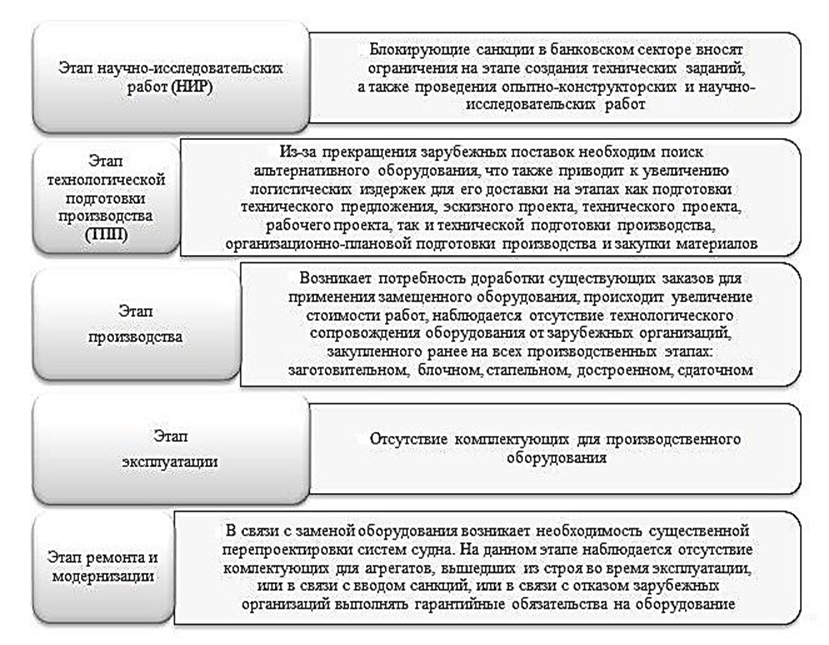 Этап научно-исследовательских работ (НИР)

Блокирующие санкции в банковском секторе вносят ограничения на этапе создания технических заданий, а также проведения опытно-конструкторских и научно-исследовательских работ

Этап технологической подготовки производства (ТПП)

Из-за прекращения зарубежных поставок необходим поиск альтернативного оборудования, что также приводит к увеличению логистических издержек для его доставки на этапах как подготовки технического предложения, эскизного проекта, технического проекта, рабочего проекта, так и технической подготовки производства, организационно-плановой подготовки производства и закупки материалов

Этап производства

Возникает потребность доработки существующих заказов для применения замещенного оборудования, происходит увеличение стоимости работ, наблюдается отсутствие технологического сопровождения оборудования от зарубежных организаций, закупленного ранее на всех производственных этапах: заготовительном, блочном, стапельном, достроенном, сдаточном

Этап эксплуатации

Отсутствие комплектующих для производственного оборудования

Этап ремонта и модернизации

В связи с заменой оборудования возникает необходимость существенной перепроектировки систем судна. На данном этапе наблюдается отсутствие комплектующих для агрегатов, вышедших из строя во время эксплуатации, или в связи с вводом санкций, или в связи с отказом зарубежных организаций выполнять гарантийные обязательства на оборудование